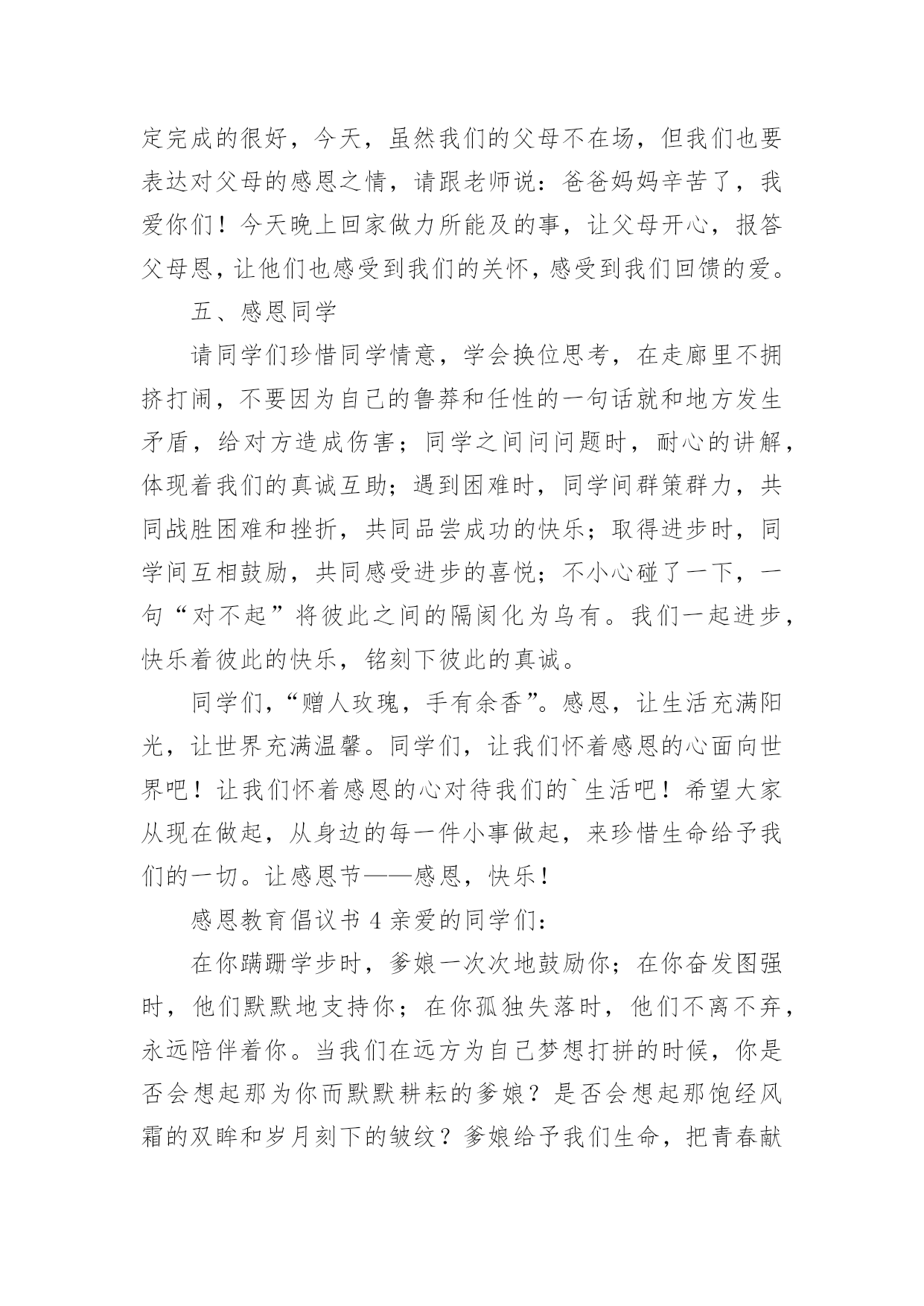 定完成的很好，今天，虽然我们的父母不在场，但我们也要表达对父母的感恩之情，请跟老师说：爸爸妈妈辛苦了，我爱你们！今天晚上回家做力所能及的事，让父母开心，报答父母恩，让他们也感受到我们的关怀，感受到我们回馈的爱。

五、感恩同学

请同学们珍惜同学情意，学会换位思考，在走廊里不拥挤打闹，不要因为自己的鲁莽和任性的一句话就和地方发生矛盾，给对方造成伤害；同学之间问问题时，耐心的讲解，体现着我们的真诚互助；遇到困难时，同学间群策群力，共同战胜困难和挫折，共同品尝成功的快乐；取得进步时，同学间互相鼓励，共同感受进步的喜悦；不小心碰了一下，一句“对不起”将彼此之间的隔阂化为乌有。我们一起进步，快乐着彼此的快乐，铭刻下彼此的真诚。

同学们，“赠人玫瑰，手有余香”。感恩，让生活充满阳光，让世界充满温馨。同学们，让我们怀着感恩的心面向世界吧！让我们怀着感恩的心对待我们的`生活吧！希望大家从现在做起，从身边的每一件小事做起，来珍惜生命给予我们的一切。让感恩节——感恩，快乐！

感恩教育倡议书 4 亲爱的同学们：

在你蹒跚学步时，爹娘一次次地鼓励你；在你奋发图强时，他们默默地支持你；在你孤独失落时，他们不离不弃，永远陪伴着你。当我们在远方为自己梦想打拼的时候，你是否会想起那为你而默默耕耘的爹娘？是否会想起那饱经风霜的双眸和岁月刻下的皱纹？爹娘给予我们生命，把青春献